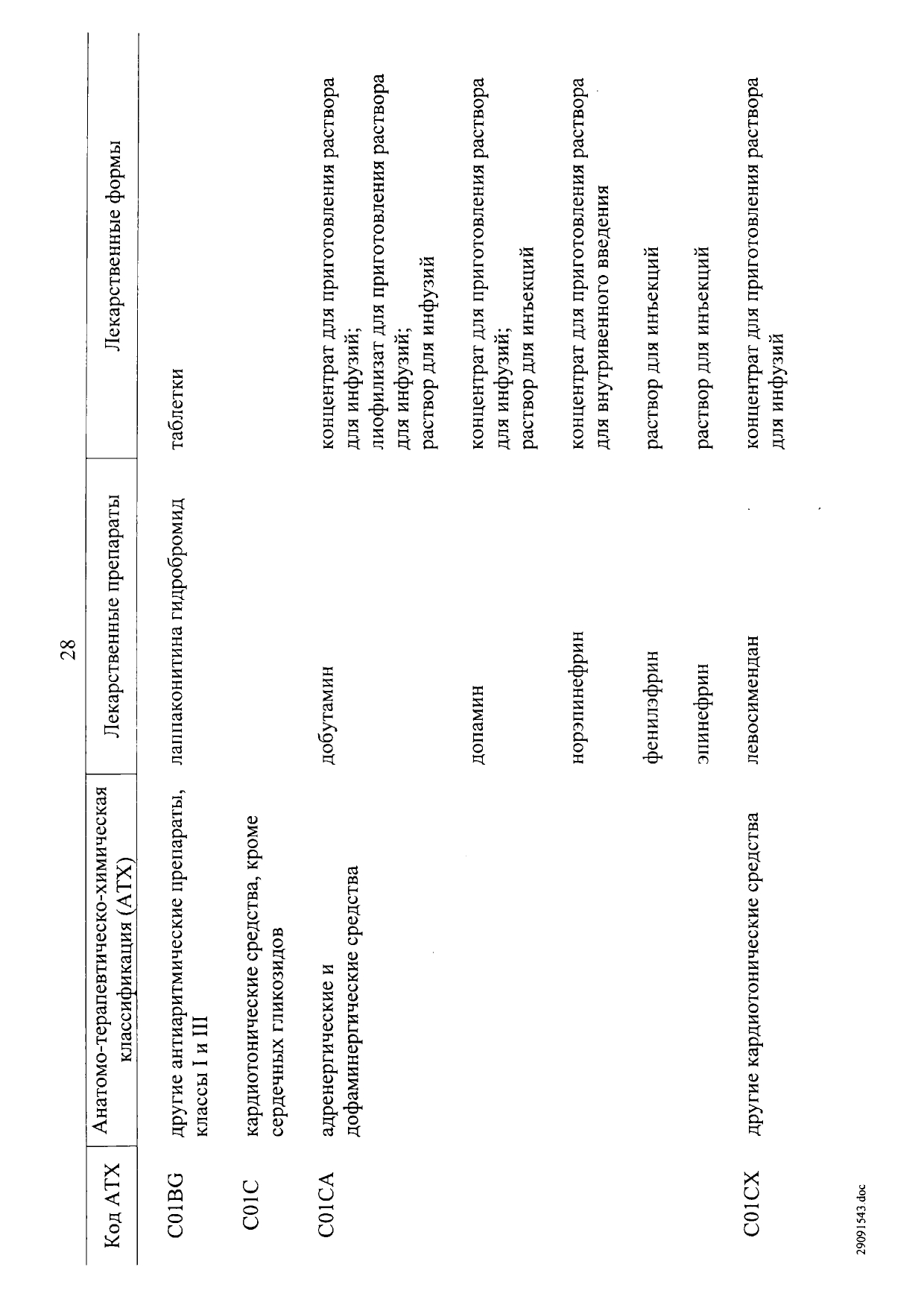 28

| Код АТХ | Анатомо-терапевтическо-химическая классификация (АТХ) | Лекарственные препараты | Лекарственные формы |
|---|---|---|---|
| C01BG | другие антиаритмические препараты, классы I и III | лаппаконитина гидробромид | таблетки |
| C01C | кардиотонические средства, кроме сердечных гликозидов | | |
| C01CA | адренергические и дофаминергические средства | добутамин | концентрат для приготовления раствора для инфузий; лиофилизат для приготовления раствора для инфузий; раствор для инфузий |
| | | допамин | концентрат для приготовления раствора для инфузий; раствор для инъекций |
| | | норэпинефрин | концентрат для приготовления раствора для внутривенного введения |
| | | фенилэфрин | раствор для инъекций |
| | | эпинефрин | раствор для инъекций |
| C01CX | другие кардиотонические средства | левосимендан | концентрат для приготовления раствора для инфузий |

29091543.doc